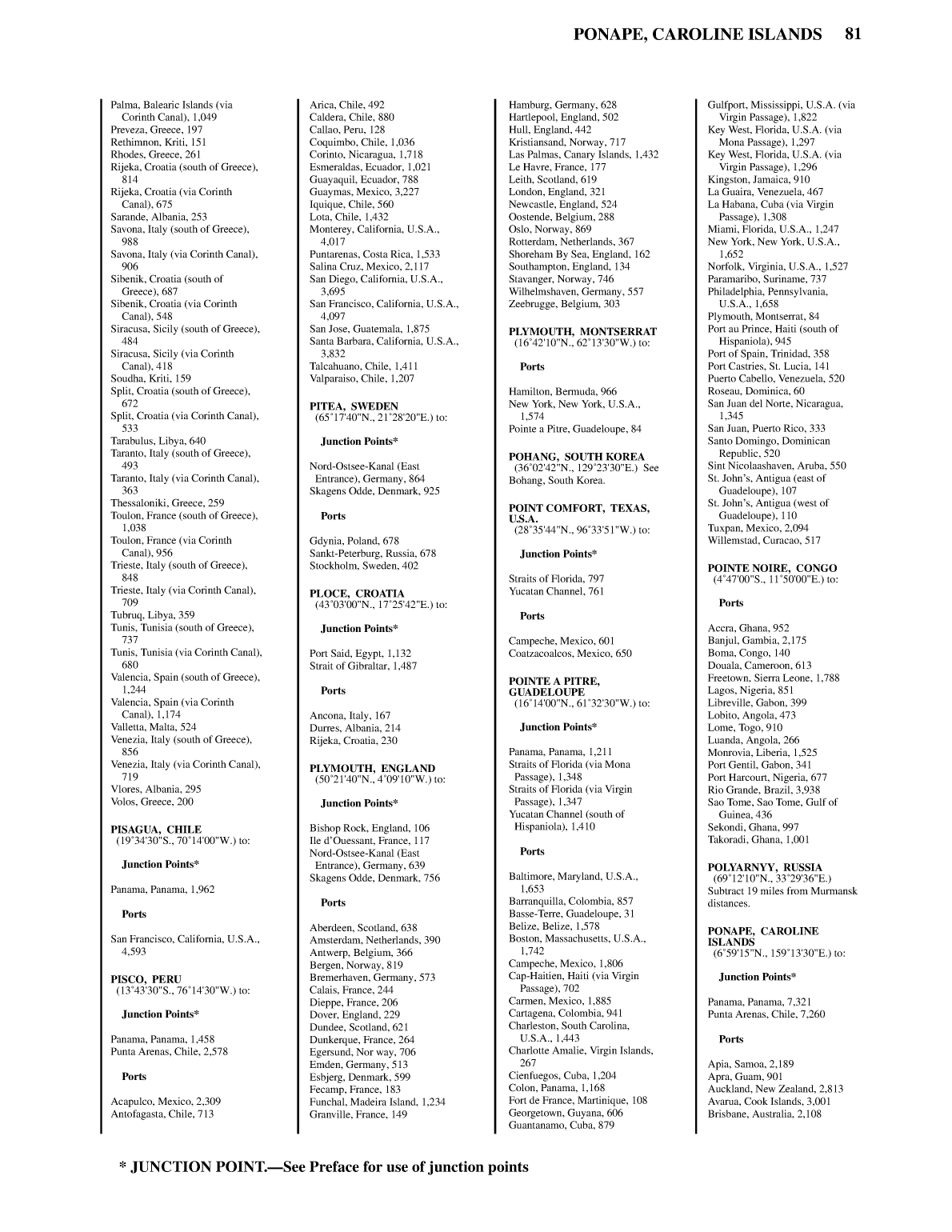 PONAPE, CAROLINE ISLANDS 81

Palma, Balearic Islands (via Corinth Canal), 1,049
Preveza, Greece, 197
Rethimnon, Kriti, 151
Rhodes, Greece, 261
Rijeka, Croatia (south of Greece), 814
Rijeka, Croatia (via Corinth Canal), 675
Sarande, Albania, 253
Savona, Italy (south of Greece), 988
Savona, Italy (via Corinth Canal), 906
Sibenik, Croatia (south of Greece), 687
Sibenik, Croatia (via Corinth Canal), 548
Siracusa, Sicily (south of Greece), 484
Siracusa, Sicily (via Corinth Canal), 418
Soudha, Kriti, 159
Split, Croatia (south of Greece), 672
Split, Croatia (via Corinth Canal), 533
Tarabulus, Libya, 640
Taranto, Italy (south of Greece), 493
Taranto, Italy (via Corinth Canal), 363
Thessaloniki, Greece, 259
Toulon, France (south of Greece), 1,038
Toulon, France (via Corinth Canal), 956
Trieste, Italy (south of Greece), 848
Trieste, Italy (via Corinth Canal), 709
Tubruq, Libya, 359
Tunis, Tunisia (south of Greece), 737
Tunis, Tunisia (via Corinth Canal), 680
Valencia, Spain (south of Greece), 1,244
Valencia, Spain (via Corinth Canal), 1,174
Valletta, Malta, 524
Venezia, Italy (south of Greece), 856
Venezia, Italy (via Corinth Canal), 719
Vlores, Albania, 295
Volos, Greece, 200

PISAGUA, CHILE
(19°34'30"S., 70°14'00"W.) to:

Junction Points*

Panama, Panama, 1,962

Ports

San Francisco, California, U.S.A., 4,593

PISCO, PERU
(13°43'30"S., 76°14'30"W.) to:

Junction Points*

Panama, Panama, 1,458
Punta Arenas, Chile, 2,578

Ports

Acapulco, Mexico, 2,309
Antofagasta, Chile, 713

Arica, Chile, 492
Caldera, Chile, 880
Callao, Peru, 128
Coquimbo, Chile, 1,036
Corinto, Nicaragua, 1,718
Esmeraldas, Ecuador, 1,021
Guayaquil, Ecuador, 788
Guaymas, Mexico, 3,227
Iquique, Chile, 560
Lota, Chile, 1,432
Monterey, California, U.S.A., 4,017
Puntarenas, Costa Rica, 1,533
Salina Cruz, Mexico, 2,117
San Diego, California, U.S.A., 3,695
San Francisco, California, U.S.A., 4,097
San Jose, Guatemala, 1,875
Santa Barbara, California, U.S.A., 3,832
Talcahuano, Chile, 1,411
Valparaiso, Chile, 1,207

PITEA, SWEDEN
(65°17'40"N., 21°28'20"E.) to:

Junction Points*

Nord-Ostsee-Kanal (East Entrance), Germany, 864
Skagens Odde, Denmark, 925

Ports

Gdynia, Poland, 678
Sankt-Peterburg, Russia, 678
Stockholm, Sweden, 402

PLOCE, CROATIA
(43°03'00"N., 17°25'42"E.) to:

Junction Points*

Port Said, Egypt, 1,132
Strait of Gibraltar, 1,487

Ports

Ancona, Italy, 167
Durres, Albania, 214
Rijeka, Croatia, 230

PLYMOUTH, ENGLAND
(50°21'40"N., 4°09'10"W.) to:

Junction Points*

Bishop Rock, England, 106
Ile d'Ouessant, France, 117
Nord-Ostsee-Kanal (East Entrance), Germany, 639
Skagens Odde, Denmark, 756

Ports

Aberdeen, Scotland, 638
Amsterdam, Netherlands, 390
Antwerp, Belgium, 366
Bergen, Norway, 819
Bremerhaven, Germany, 573
Calais, France, 244
Dieppe, France, 206
Dover, England, 229
Dundee, Scotland, 621
Dunkerque, France, 264
Egersund, Nor way, 706
Emden, Germany, 513
Esbjerg, Denmark, 599
Fecamp, France, 183
Funchal, Madeira Island, 1,234
Granville, France, 149

Hamburg, Germany, 628
Hartlepool, England, 502
Hull, England, 442
Kristiansand, Norway, 717
Las Palmas, Canary Islands, 1,432
Le Havre, France, 177
Leith, Scotland, 619
London, England, 321
Newcastle, England, 524
Oostende, Belgium, 288
Oslo, Norway, 869
Rotterdam, Netherlands, 367
Shoreham By Sea, England, 162
Southampton, England, 134
Stavanger, Norway, 746
Wilhelmshaven, Germany, 557
Zeebrugge, Belgium, 303

PLYMOUTH, MONTSERRAT
(16°42'10"N., 62°13'30"W.) to:

Ports

Hamilton, Bermuda, 966
New York, New York, U.S.A., 1,574
Pointe a Pitre, Guadeloupe, 84

POHANG, SOUTH KOREA
(36°02'42"N., 129°23'30"E.) See Bohang, South Korea.

POINT COMFORT, TEXAS, U.S.A.
(28°35'44"N., 96°33'51"W.) to:

Junction Points*

Straits of Florida, 797
Yucatan Channel, 761

Ports

Campeche, Mexico, 601
Coatzacoalcos, Mexico, 650

POINTE A PITRE, GUADELOUPE
(16°14'00"N., 61°32'30"W.) to:

Junction Points*

Panama, Panama, 1,211
Straits of Florida (via Mona Passage), 1,348
Straits of Florida (via Virgin Passage), 1,347
Yucatan Channel (south of Hispaniola), 1,410

Ports

Baltimore, Maryland, U.S.A., 1,653
Barranquilla, Colombia, 857
Basse-Terre, Guadeloupe, 31
Belize, Belize, 1,578
Boston, Massachusetts, U.S.A., 1,742
Campeche, Mexico, 1,806
Cap-Haitien, Haiti (via Virgin Passage), 702
Carmen, Mexico, 1,885
Cartagena, Colombia, 941
Charleston, South Carolina, U.S.A., 1,443
Charlotte Amalie, Virgin Islands, 267
Cienfuegos, Cuba, 1,204
Colon, Panama, 1,168
Fort de France, Martinique, 108
Georgetown, Guyana, 606
Guantanamo, Cuba, 879

Gulfport, Mississippi, U.S.A. (via Virgin Passage), 1,822
Key West, Florida, U.S.A. (via Mona Passage), 1,297
Key West, Florida, U.S.A. (via Virgin Passage), 1,296
Kingston, Jamaica, 910
La Guaira, Venezuela, 467
La Habana, Cuba (via Virgin Passage), 1,308
Miami, Florida, U.S.A., 1,247
New York, New York, U.S.A., 1,652
Norfolk, Virginia, U.S.A., 1,527
Paramaribo, Suriname, 737
Philadelphia, Pennsylvania, U.S.A., 1,658
Plymouth, Montserrat, 84
Port au Prince, Haiti (south of Hispaniola), 945
Port of Spain, Trinidad, 358
Port Castries, St. Lucia, 141
Puerto Cabello, Venezuela, 520
Roseau, Dominica, 60
San Juan del Norte, Nicaragua, 1,345
San Juan, Puerto Rico, 333
Santo Domingo, Dominican Republic, 520
Sint Nicolaashaven, Aruba, 550
St. John's, Antigua (east of Guadeloupe), 107
St. John's, Antigua (west of Guadeloupe), 110
Tuxpan, Mexico, 2,094
Willemstad, Curacao, 517

POINTE NOIRE, CONGO
(4°47'00"S., 11°50'00"E.) to:

Ports

Accra, Ghana, 952
Banjul, Gambia, 2,175
Boma, Congo, 140
Douala, Cameroon, 613
Freetown, Sierra Leone, 1,788
Lagos, Nigeria, 851
Libreville, Gabon, 399
Lobito, Angola, 473
Lome, Togo, 910
Luanda, Angola, 266
Monrovia, Liberia, 1,525
Port Gentil, Gabon, 341
Port Harcourt, Nigeria, 677
Rio Grande, Brazil, 3,938
Sao Tome, Sao Tome, Gulf of Guinea, 436
Sekondi, Ghana, 997
Takoradi, Ghana, 1,001

POLYARNYY, RUSSIA
(69°12'10"N., 33°29'36"E.)
Subtract 19 miles from Murmansk distances.

PONAPE, CAROLINE ISLANDS
(6°59'15"N., 159°13'30"E.) to:

Junction Points*

Panama, Panama, 7,321
Punta Arenas, Chile, 7,260

Ports

Apia, Samoa, 2,189
Apra, Guam, 901
Auckland, New Zealand, 2,813
Avarua, Cook Islands, 3,001
Brisbane, Australia, 2,108

* JUNCTION POINT.—See Preface for use of junction points